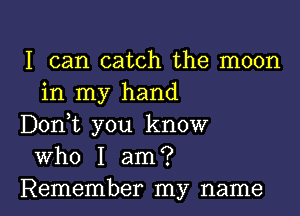 I can catch the moon
in my hand
Don't you know
who I am?
Remember my name